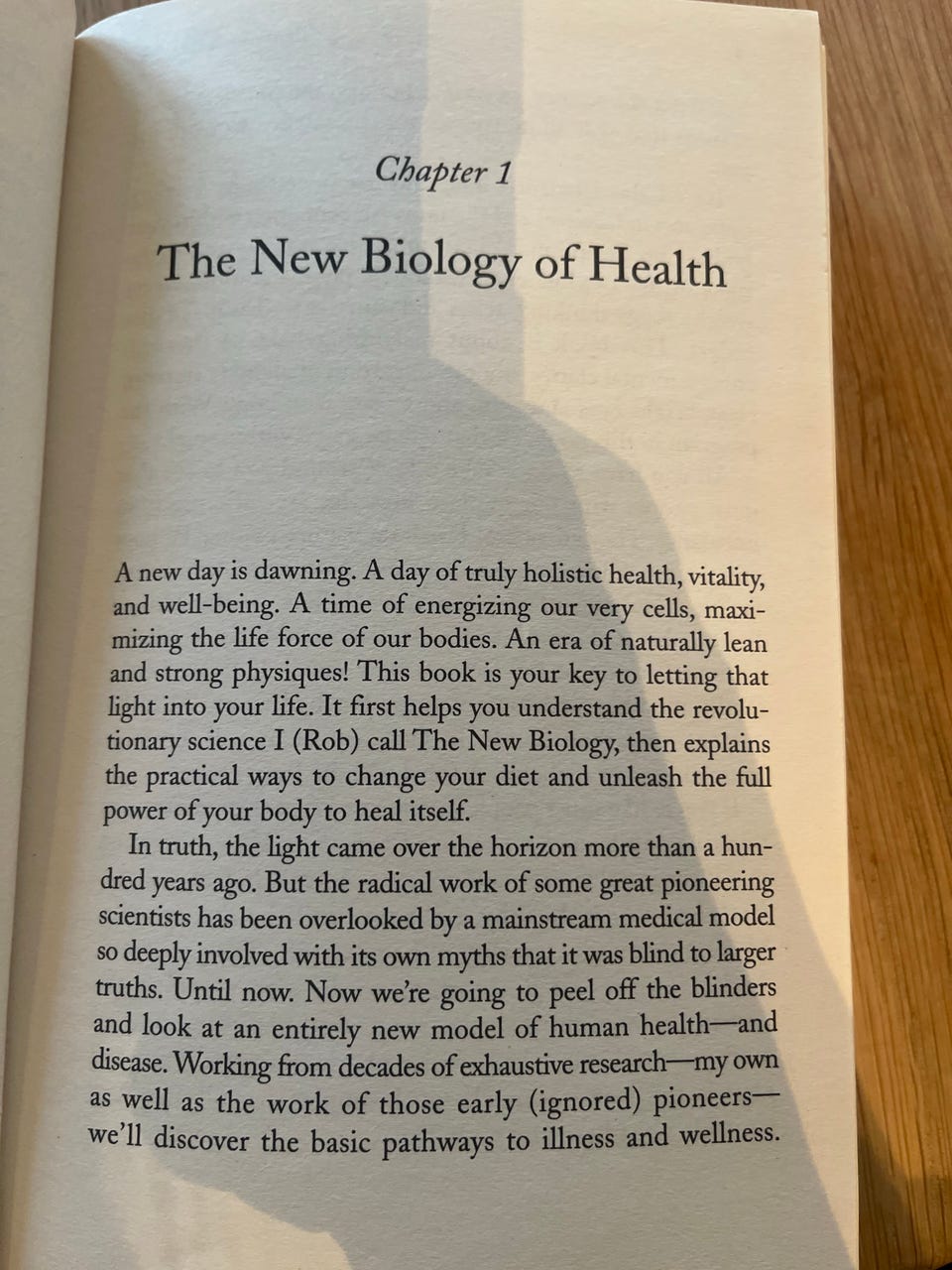 Chapter 1

The New Biology of Health

A new day is dawning. A day of truly holistic health, vitality, and well-being. A time of energizing our very cells, maximizing the life force of our bodies. An era of naturally lean and strong physiques! This book is your key to letting that light into your life. It first helps you understand the revolutionary science I (Rob) call The New Biology, then explains the practical ways to change your diet and unleash the full power of your body to heal itself.

In truth, the light came over the horizon more than a hundred years ago. But the radical work of some great pioneering scientists has been overlooked by a mainstream medical model so deeply involved with its own myths that it was blind to larger truths. Until now. Now we're going to peel off the blinders and look at an entirely new model of human health—and disease. Working from decades of exhaustive research—my own as well as the work of those early (ignored) pioneers—we'll discover the basic pathways to illness and wellness.